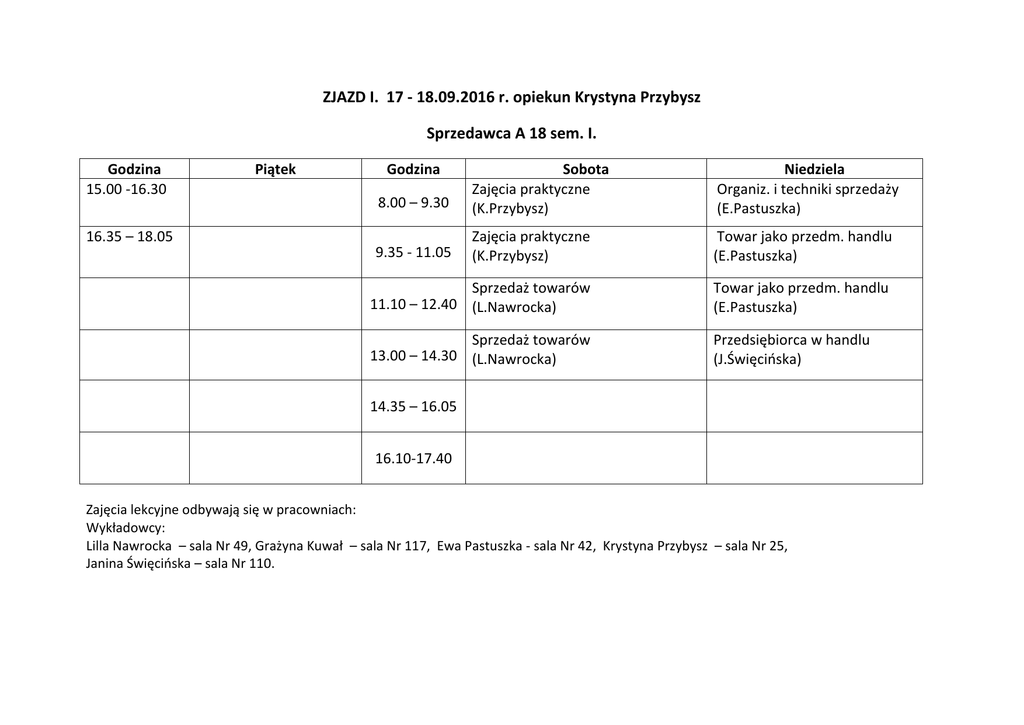 ZJAZD I. 17 - 18.09.2016 r. opiekun Krystyna Przybysz

Sprzedawca A 18 sem. I.

| Godzina | Piątek | Godzina | Sobota | Niedziela |
|---|---|---|---|---|
| 15.00 -16.30 | | 8.00 – 9.30 | Zajęcia praktyczne (K.Przybysz) | Organiz. i techniki sprzedaży (E.Pastuszka) |
| 16.35 – 18.05 | | 9.35 - 11.05 | Zajęcia praktyczne (K.Przybysz) | Towar jako przedm. handlu (E.Pastuszka) |
| | | 11.10 – 12.40 | Sprzedaż towarów (L.Nawrocka) | Towar jako przedm. handlu (E.Pastuszka) |
| | | 13.00 – 14.30 | Sprzedaż towarów (L.Nawrocka) | Przedsiębiorca w handlu (J.Święcińska) |
| | | 14.35 – 16.05 | | |
| | | 16.10-17.40 | | |

Zajęcia lekcyjne odbywają się w pracowniach:
Wykładowcy:
Lilla Nawrocka – sala Nr 49, Grażyna Kuwał – sala Nr 117, Ewa Pastuszka - sala Nr 42, Krystyna Przybysz – sala Nr 25, Janina Święcińska – sala Nr 110.